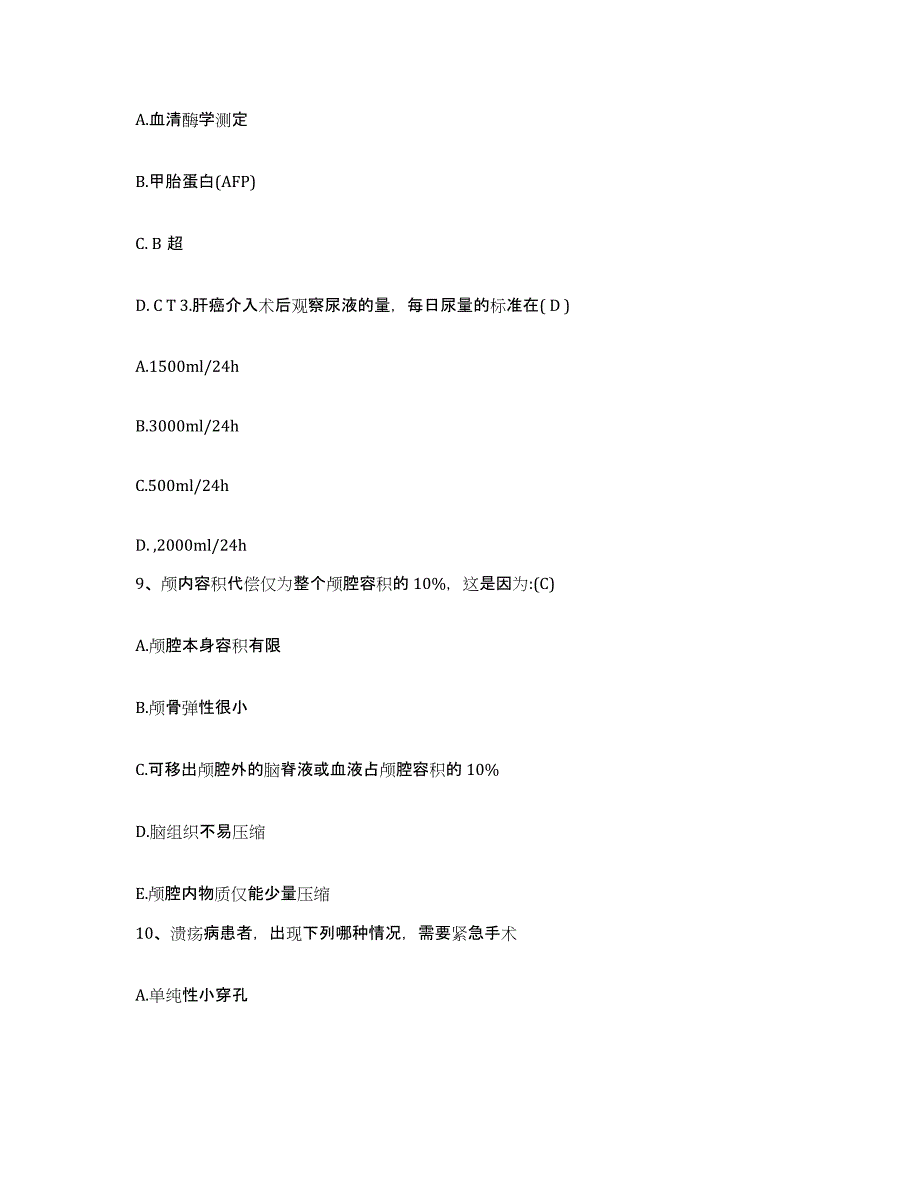 A.血清酶学测定

B.甲胎蛋白(AFP)

C. B 超

D. C T 3.肝癌介入术后观察尿液的量，每日尿量的标准在( D )

A.1500ml/24h

B.3000ml/24h

C.500ml/24h

D. ,2000ml/24h

9、颅内容积代偿仅为整个颅腔容积的 10%，这是因为:(C)

A.颅腔本身容积有限

B.颅骨弹性很小

C.可移出颅腔外的脑脊液或血液占颅腔容积的 10%

D.脑组织不易压缩

E.颅腔内物质仅能少量压缩

10、溃疡病患者，出现下列哪种情况，需要紧急手术

A.单纯性小穿孔